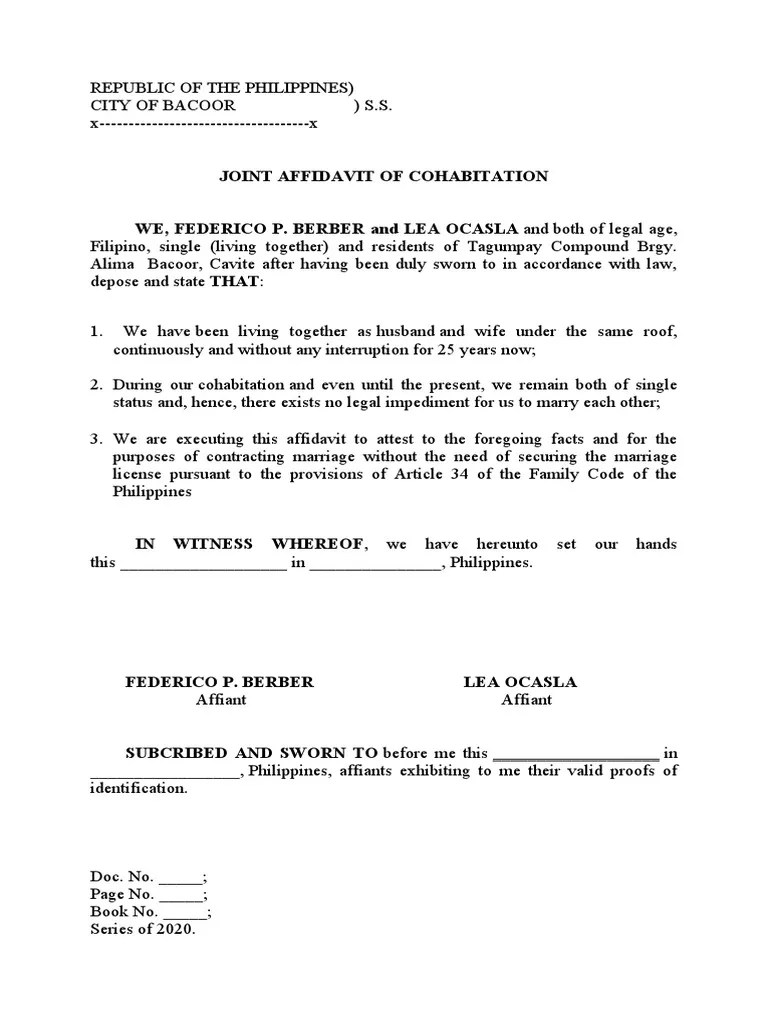 REPUBLIC OF THE PHILIPPINES)
CITY OF BACOOR ) S.S.
x------------------------------------x

JOINT AFFIDAVIT OF COHABITATION

WE, FEDERICO P. BERBER and LEA OCASLA and both of legal age, Filipino, single (living together) and residents of Tagumpay Compound Brgy. Alima Bacoor, Cavite after having been duly sworn to in accordance with law, depose and state THAT:

1. We have been living together as husband and wife under the same roof, continuously and without any interruption for 25 years now;

2. During our cohabitation and even until the present, we remain both of single status and, hence, there exists no legal impediment for us to marry each other;

3. We are executing this affidavit to attest to the foregoing facts and for the purposes of contracting marriage without the need of securing the marriage license pursuant to the provisions of Article 34 of the Family Code of the Philippines

IN WITNESS WHEREOF, we have hereunto set our hands this ____________________ in ________________, Philippines.

FEDERICO P. BERBER
Affiant

LEA OCASLA
Affiant

SUBCRIBED AND SWORN TO before me this ____________________ in __________________, Philippines, affiants exhibiting to me their valid proofs of identification.

Doc. No. _____;
Page No. _____;
Book No. _____;
Series of 2020.